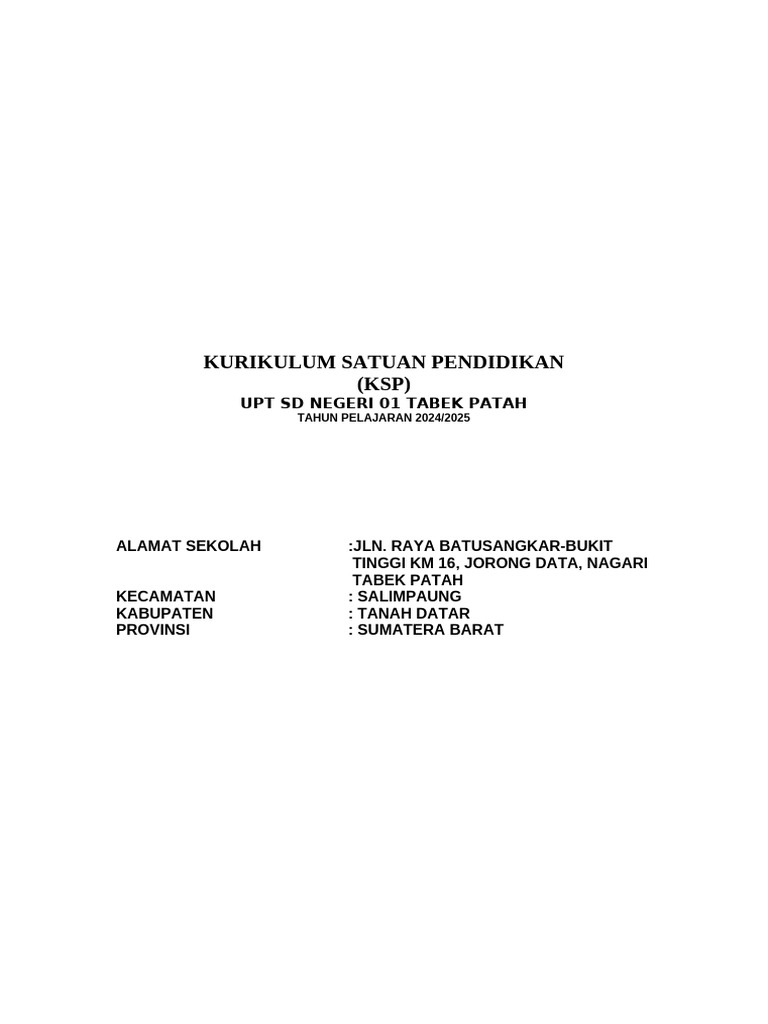 KURIKULUM SATUAN PENDIDIKAN
(KSP)
UPT SD NEGERI 01 TABEK PATAH
TAHUN PELAJARAN 2024/2025

ALAMAT SEKOLAH :JLN. RAYA BATUSANGKAR-BUKIT TINGGI KM 16, JORONG DATA, NAGARI TABEK PATAH
KECAMATAN : SALIMPAUNG
KABUPATEN : TANAH DATAR
PROVINSI : SUMATERA BARAT